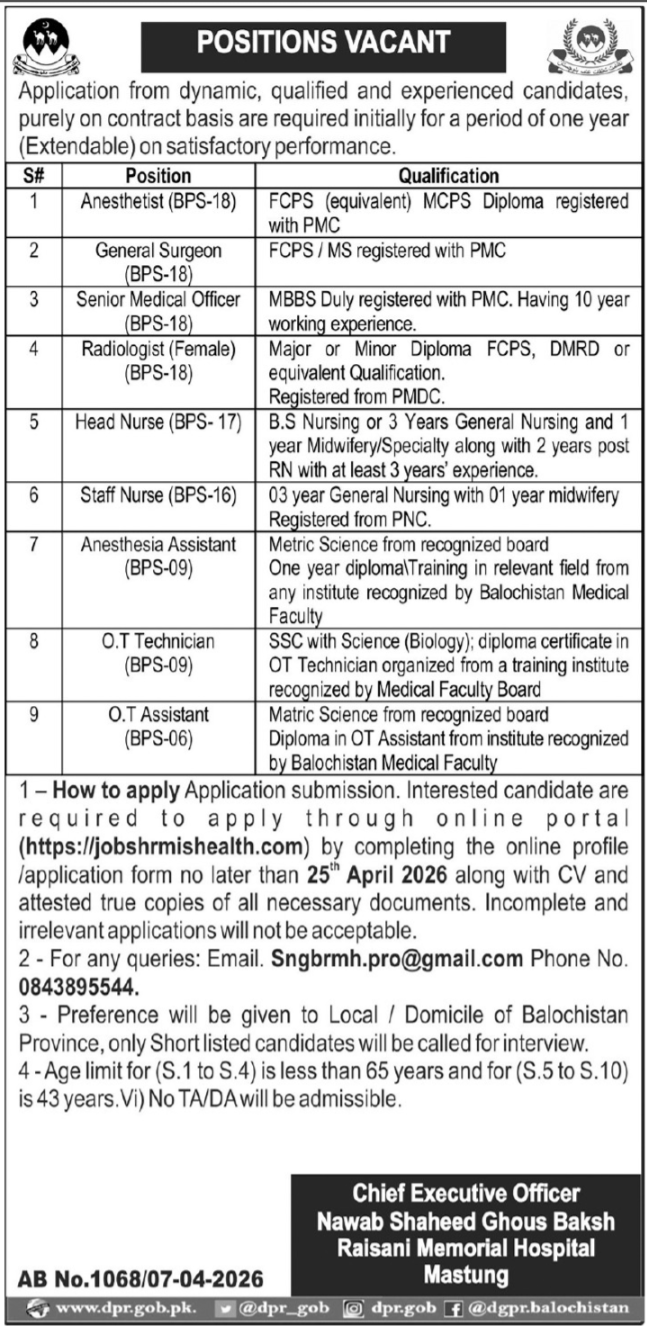 POSITIONS VACANT

Application from dynamic, qualified and experienced candidates, purely on contract basis are required initially for a period of one year (Extendable) on satisfactory performance.

| S# | Position | Qualification |
|---|---|---|
| 1 | Anesthetist (BPS-18) | FCPS (equivalent) MCPS Diploma registered with PMC |
| 2 | General Surgeon (BPS-18) | FCPS / MS registered with PMC |
| 3 | Senior Medical Officer (BPS-18) | MBBS Duly registered with PMC. Having 10 year working experience. |
| 4 | Radiologist (Female) (BPS-18) | Major or Minor Diploma FCPS, DMRD or equivalent Qualification. Registered from PMDC. |
| 5 | Head Nurse (BPS- 17) | B.S Nursing or 3 Years General Nursing and 1 year Midwifery/Specialty along with 2 years post RN with at least 3 years' experience. |
| 6 | Staff Nurse (BPS-16) | 03 year General Nursing with 01 year midwifery Registered from PNC. |
| 7 | Anesthesia Assistant (BPS-09) | Metric Science from recognized board One year diploma\Training in relevant field from any institute recognized by Balochistan Medical Faculty |
| 8 | O.T Technician (BPS-09) | SSC with Science (Biology); diploma certificate in OT Technician organized from a training institute recognized by Medical Faculty Board |
| 9 | O.T Assistant (BPS-06) | Matric Science from recognized board Diploma in OT Assistant from institute recognized by Balochistan Medical Faculty |

1 – How to apply Application submission. Interested candidate are required to apply through online portal (https://jobshrmishealth.com) by completing the online profile /application form no later than 25$^{th}$ April 2026 along with CV and attested true copies of all necessary documents. Incomplete and irrelevant applications will not be acceptable.

2 - For any queries: Email. Sngbrmh.pro@gmail.com Phone No. 0843895544.

3 - Preference will be given to Local / Domicile of Balochistan Province, only Short listed candidates will be called for interview.

4 - Age limit for (S.1 to S.4) is less than 65 years and for (S.5 to S.10) is 43 years. Vi) No TA/DA will be admissible.

Chief Executive Officer
Nawab Shaheed Ghous Baksh Raisani Memorial Hospital Mastung

AB No.1068/07-04-2026

www.dpr.gob.pk. @dpr_gob dpr.gob @dgpr.balochistan